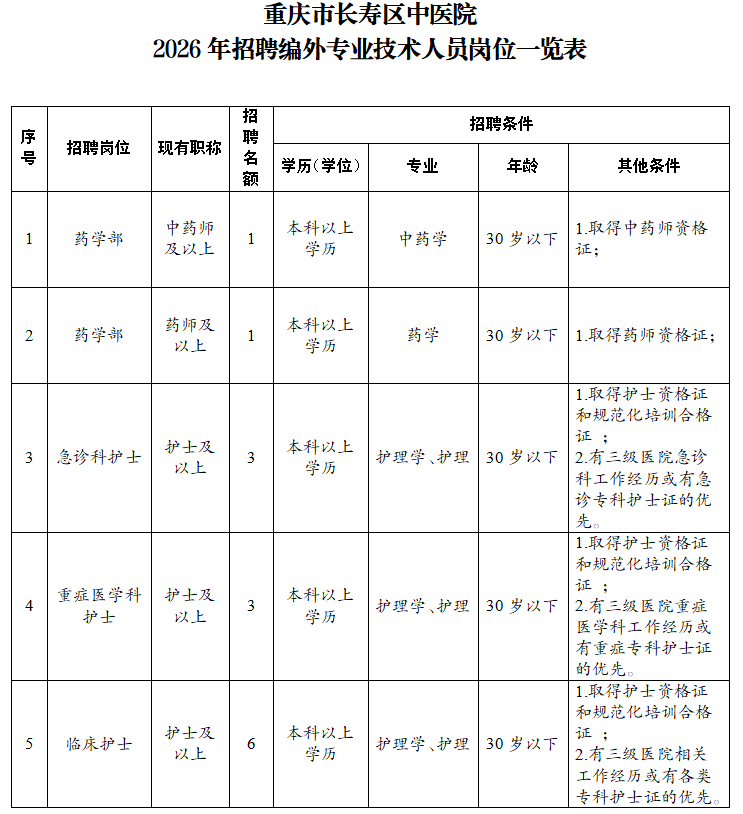 重庆市长寿区中医院
2026年招聘编外专业技术人员岗位一览表

| 序号 | 招聘岗位 | 现有职称 | 招聘名额 | 招聘条件 | | | |
|---|---|---|---|---|---|---|---|
| | | | | 学历(学位) | 专业 | 年龄 | 其他条件 |
| 1 | 药学部 | 中药师及以上 | 1 | 本科以上学历 | 中药学 | 30岁以下 | 1.取得中药师资格证; |
| 2 | 药学部 | 药师及以上 | 1 | 本科以上学历 | 药学 | 30岁以下 | 1.取得药师资格证; |
| 3 | 急诊科护士 | 护士及以上 | 3 | 本科以上学历 | 护理学、护理 | 30岁以下 | 1.取得护士资格证和规范化培训合格证; 2.有三级医院急诊科工作经历或有急诊专科护士证的优先。 |
| 4 | 重症医学科护士 | 护士及以上 | 3 | 本科以上学历 | 护理学、护理 | 30岁以下 | 1.取得护士资格证和规范化培训合格证; 2.有三级医院重症医学科工作经历或有重症专科护士证的优先。 |
| 5 | 临床护士 | 护士及以上 | 6 | 本科以上学历 | 护理学、护理 | 30岁以下 | 1.取得护士资格证和规范化培训合格证; 2.有三级医院相关工作经历或有各类专科护士证的优先。 |